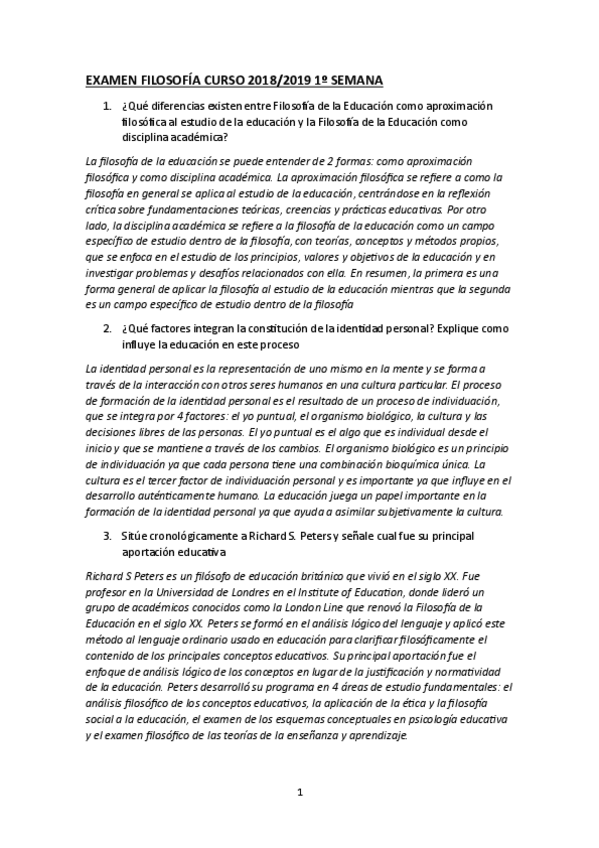 EXAMEN FILOSOFÍA CURSO 2018/2019 1º SEMANA

1. ¿Qué diferencias existen entre Filosofía de la Educación como aproximación filosófica al estudio de la educación y la Filosofía de la Educación como disciplina académica?

La filosofía de la educación se puede entender de 2 formas: como aproximación filosófica y como disciplina académica. La aproximación filosófica se refiere a como la filosofía en general se aplica al estudio de la educación, centrándose en la reflexión crítica sobre fundamentaciones teóricas, creencias y prácticas educativas. Por otro lado, la disciplina académica se refiere a la filosofía de la educación como un campo específico de estudio dentro de la filosofía, con teorías, conceptos y métodos propios, que se enfoca en el estudio de los principios, valores y objetivos de la educación y en investigar problemas y desafíos relacionados con ella. En resumen, la primera es una forma general de aplicar la filosofía al estudio de la educación mientras que la segunda es un campo específico de estudio dentro de la filosofía

2. ¿Qué factores integran la constitución de la identidad personal? Explique como influye la educación en este proceso

La identidad personal es la representación de uno mismo en la mente y se forma a través de la interacción con otros seres humanos en una cultura particular. El proceso de formación de la identidad personal es el resultado de un proceso de individuación, que se integra por 4 factores: el yo puntual, el organismo biológico, la cultura y las decisiones libres de las personas. El yo puntual es el algo que es individual desde el inicio y que se mantiene a través de los cambios. El organismo biológico es un principio de individuación ya que cada persona tiene una combinación bioquímica única. La cultura es el tercer factor de individuación personal y es importante ya que influye en el desarrollo auténticamente humano. La educación juega un papel importante en la formación de la identidad personal ya que ayuda a asimilar subjetivamente la cultura.

3. Sitúe cronológicamente a Richard S. Peters y señale cual fue su principal aportación educativa

Richard S Peters es un filósofo de educación británico que vivió en el siglo XX. Fue profesor en la Universidad de Londres en el Institute of Education, donde lideró un grupo de académicos conocidos como la London Line que renovó la Filosofía de la Educación en el siglo XX. Peters se formó en el análisis lógico del lenguaje y aplicó este método al lenguaje ordinario usado en educación para clarificar filosóficamente el contenido de los principales conceptos educativos. Su principal aportación fue el enfoque de análisis lógico de los conceptos en lugar de la justificación y normatividad de la educación. Peters desarrolló su programa en 4 áreas de estudio fundamentales: el análisis filosófico de los conceptos educativos, la aplicación de la ética y la filosofía social a la educación, el examen de los esquemas conceptuales en psicología educativa y el examen filosófico de las teorías de la enseñanza y aprendizaje.

1